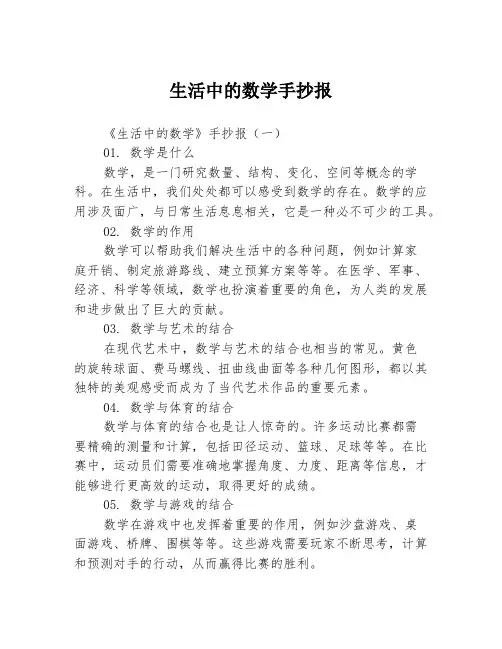 生活中的数学手抄报

《生活中的数学》手抄报（一）

01. 数学是什么

数学，是一门研究数量、结构、变化、空间等概念的学科。在生活中，我们处处都可以感受到数学的存在。数学的应用涉及面广，与日常生活息息相关，它是一种必不可少的工具。

02. 数学的作用

数学可以帮助我们解决生活中的各种问题，例如计算家庭开销、制定旅游路线、建立预算方案等等。在医学、军事、经济、科学等领域，数学也扮演着重要的角色，为人类的发展和进步做出了巨大的贡献。

03. 数学与艺术的结合

在现代艺术中，数学与艺术的结合也相当的常见。黄色的旋转球面、费马螺线、扭曲线曲面等各种几何图形，都以其独特的美观感受而成为了当代艺术作品的重要元素。

04. 数学与体育的结合

数学与体育的结合也是让人惊奇的。许多运动比赛都需要精确的测量和计算，包括田径运动、篮球、足球等等。在比赛中，运动员们需要准确地掌握角度、力度、距离等信息，才能够进行更高效的运动，取得更好的成绩。

05. 数学与游戏的结合

数学在游戏中也发挥着重要的作用，例如沙盘游戏、桌面游戏、桥牌、围棋等等。这些游戏需要玩家不断思考，计算和预测对手的行动，从而赢得比赛的胜利。